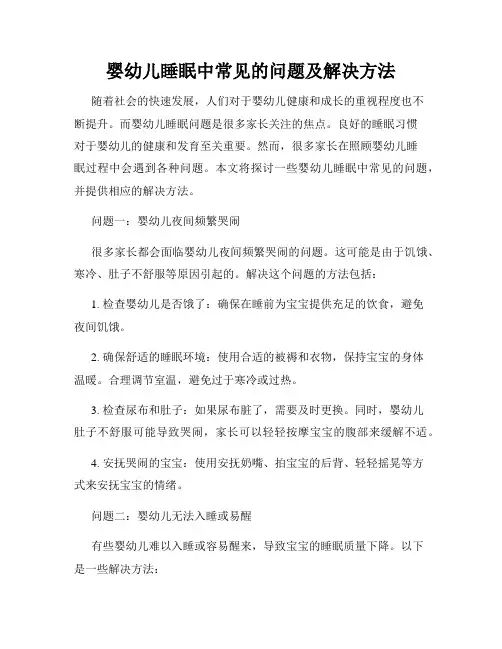 婴幼儿睡眠中常见的问题及解决方法

随着社会的快速发展，人们对于婴幼儿健康和成长的重视程度也不断提升。而婴幼儿睡眠问题是很多家长关注的焦点。良好的睡眠习惯对于婴幼儿的健康和发育至关重要。然而，很多家长在照顾婴幼儿睡眠过程中会遇到各种问题。本文将探讨一些婴幼儿睡眠中常见的问题，并提供相应的解决方法。

问题一：婴幼儿夜间频繁哭闹

很多家长都会面临婴幼儿夜间频繁哭闹的问题。这可能是由于饥饿、寒冷、肚子不舒服等原因引起的。解决这个问题的方法包括：

1. 检查婴幼儿是否饿了：确保在睡前为宝宝提供充足的饮食，避免夜间饥饿。

2. 确保舒适的睡眠环境：使用合适的被褥和衣物，保持宝宝的身体温暖。合理调节室温，避免过于寒冷或过热。

3. 检查尿布和肚子：如果尿布脏了，需要及时更换。同时，婴幼儿肚子不舒服可能导致哭闹，家长可以轻轻按摩宝宝的腹部来缓解不适。

4. 安抚哭闹的宝宝：使用安抚奶嘴、拍宝宝的后背、轻轻摇晃等方式来安抚宝宝的情绪。

问题二：婴幼儿无法入睡或易醒

有些婴幼儿难以入睡或容易醒来，导致宝宝的睡眠质量下降。以下是一些解决方法：